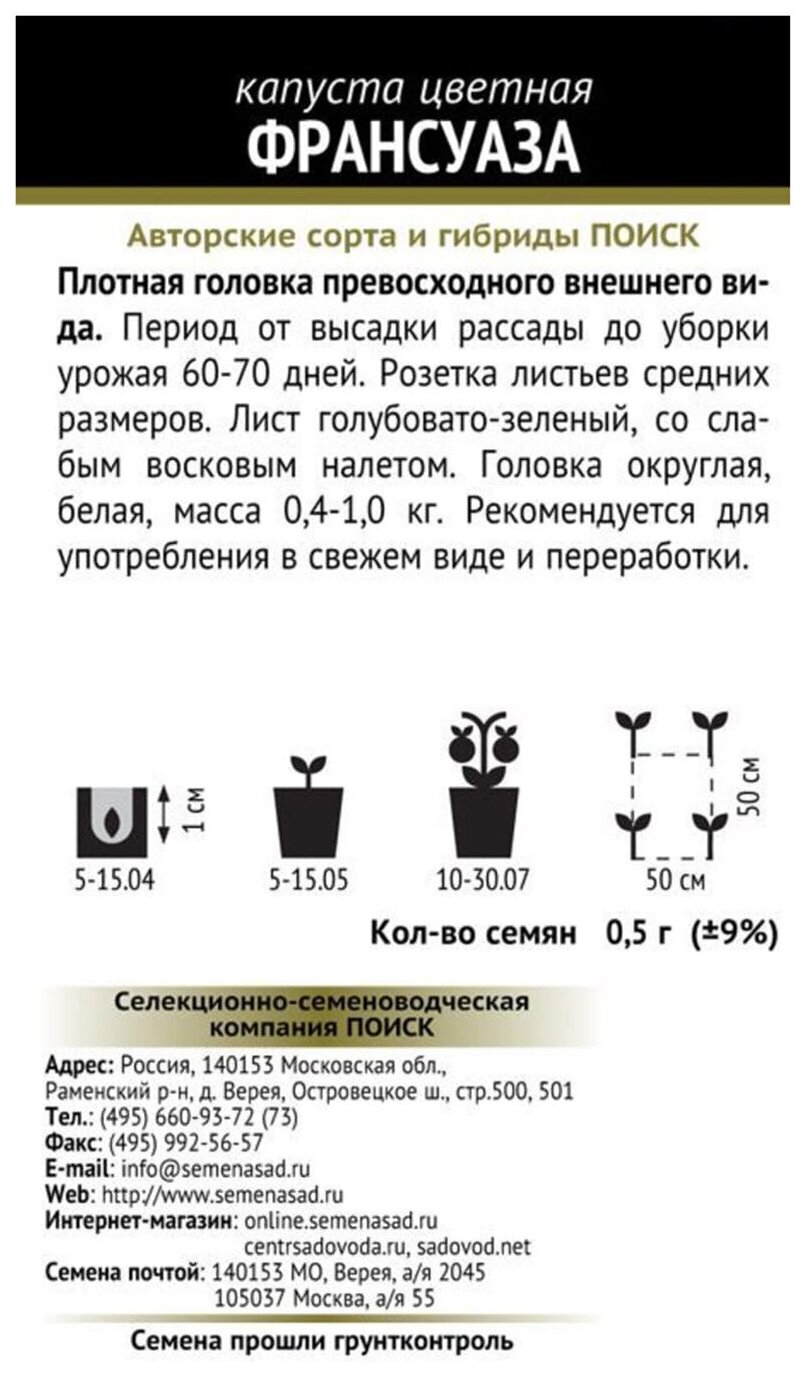 капуста цветная
ФРАНСУАЗА

Авторские сорта и гибриды ПОИСК

Плотная головка превосходного внешнего вида. Период от высадки рассады до уборки урожая 60-70 дней. Розетка листьев средних размеров. Лист голубовато-зеленый, со слабым восковым налетом. Головка округлая, белая, масса 0,4-1,0 кг. Рекомендуется для употребления в свежем виде и переработки.

1 см
5-15.04
5-15.05
10-30.07
50 см
50 см

Кол-во семян 0,5 г (±9%)

Селекционно-семеноводческая компания ПОИСК

Адрес: Россия, 140153 Московская обл., Раменский р-н, д. Верея, Островецкое ш., стр.500, 501
Тел.: (495) 660-93-72 (73)
Факс: (495) 992-56-57
E-mail: info@semenasad.ru
Web: http://www.semenasad.ru
Интернет-магазин: online.semenasad.ru
centrsadovoda.ru, sadovod.net
Семена почтой: 140153 МО, Верея, а/я 2045
105037 Москва, а/я 55

Семена прошли грунтконтроль